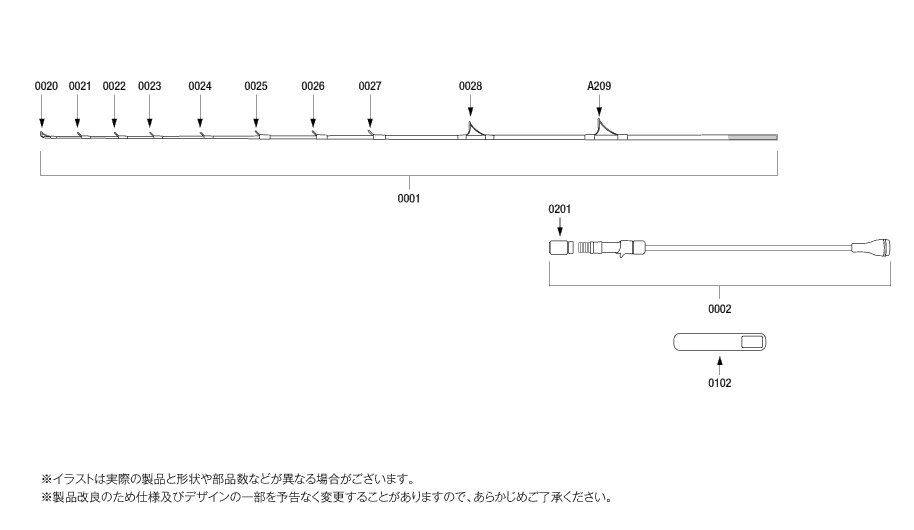 0020 0021 0022 0023 0024 0025 0026 0027 0028 A209

0001

0201

0002

0102

※イラストは実際の製品と形状や部品数などが異なる場合がございます。
※製品改良のため仕様及びデザインの一部を予告なく変更することがありますので、あらかじめご了承ください。